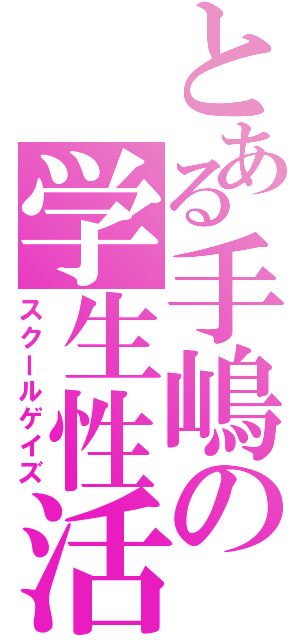 とある手嶋の学生性活
スクールゲイズ